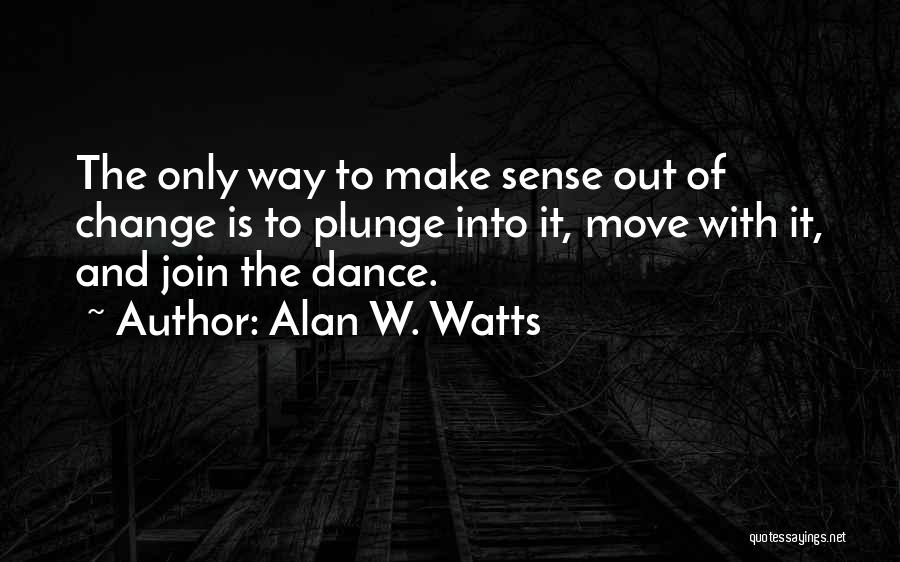 The only way to make sense out of change is to plunge into it, move with it, and join the dance.

~ Author: Alan W. Watts

quotessayings.net